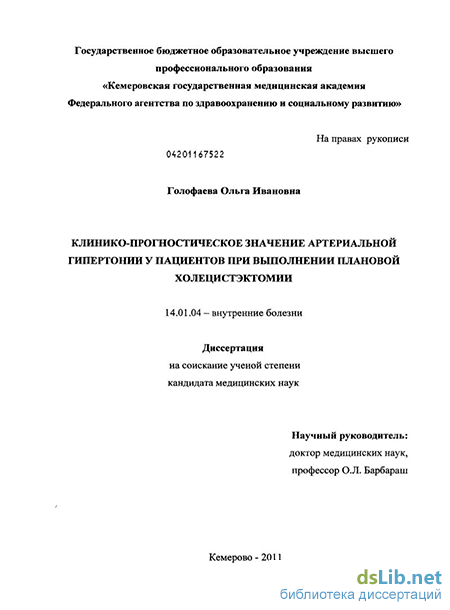 Государственное бюджетное образовательное учреждение высшего профессионального образования «Кемеровская государственная медицинская академия Федерального агентства по здравоохранению и социальному развитию»

На правах рукописи

04201167522

Голофаева Ольга Ивановна

КЛИНИКО-ПРОГНОСТИЧЕСКОЕ ЗНАЧЕНИЕ АРТЕРИАЛЬНОЙ ГИПЕРТОНИИ У ПАЦИЕНТОВ ПРИ ВЫПОЛНЕНИИ ПЛАНОВОЙ ХОЛЕЦИСТЭКТОМИИ

14.01.04 – внутренние болезни

Диссертация
на соискание ученой степени
кандидата медицинских наук

Научный руководитель:
доктор медицинских наук,
профессор О.Л. Барбараш

Кемерово - 2011

dsLib.net
библиотека диссертаций